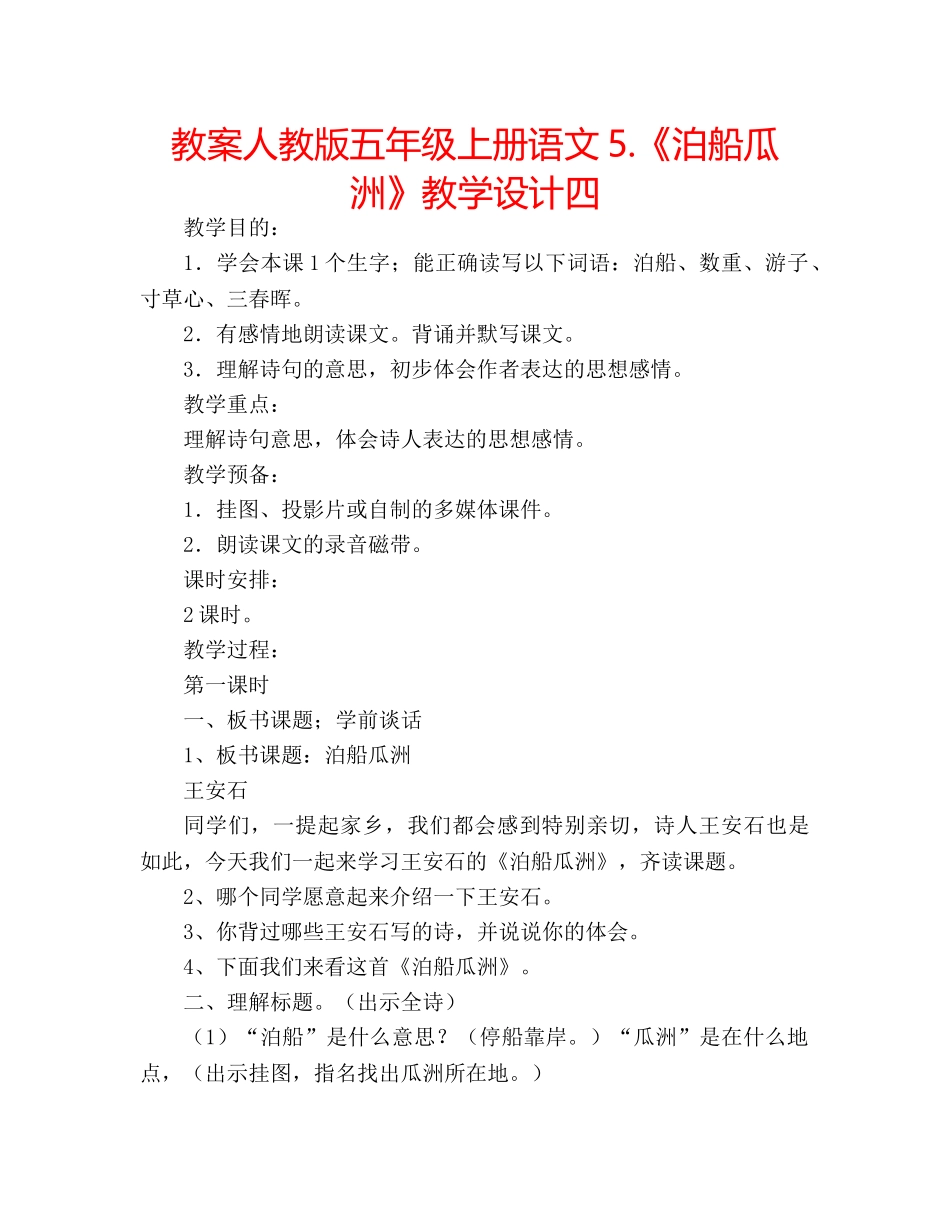 教案人教版五年级上册语文 5.《泊船瓜洲》教学设计四

教学目的：

1．学会本课 1 个生字；能正确读写以下词语：泊船、数重、游子、寸草心、三春晖。

2．有感情地朗读课文。背诵并默写课文。

3．理解诗句的意思，初步体会作者表达的思想感情。

教学重点：

理解诗句意思，体会诗人表达的思想感情。

教学预备：

1．挂图、投影片或自制的多媒体课件。

2．朗读课文的录音磁带。

课时安排：

2 课时。

教学过程：

第一课时

一、板书课题；学前谈话

1、板书课题：泊船瓜洲

王安石

同学们，一提起家乡，我们都会感到特别亲切，诗人王安石也是如此，今天我们一起来学习王安石的《泊船瓜洲》，齐读课题。

2、哪个同学愿意起来介绍一下王安石。

3、你背过哪些王安石写的诗，并说说你的体会。

4、下面我们来看这首《泊船瓜洲》。

二、理解标题。（出示全诗）

（1）“泊船”是什么意思？（停船靠岸。）“瓜洲”是在什么地点，（出示挂图，指名找出瓜洲所在地。）